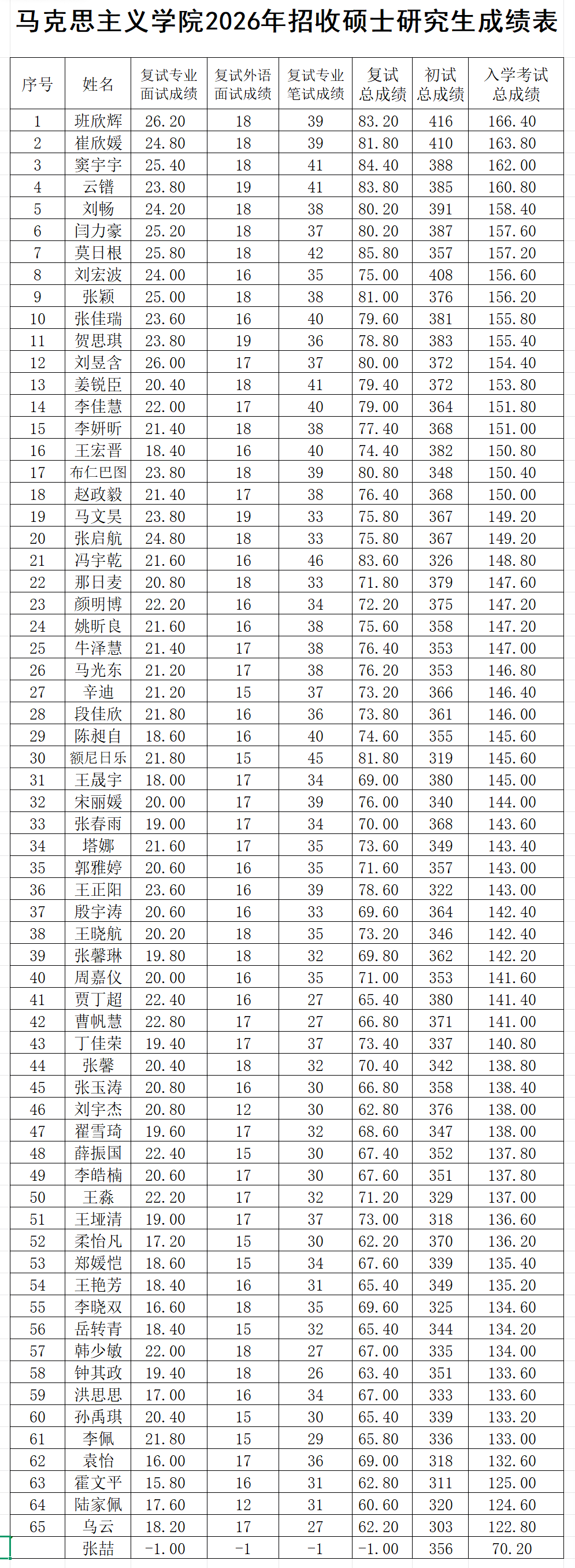 马克思主义学院2026年招收硕士研究生成绩表

| 序号 | 姓名 | 复试专业面试成绩 | 复试外语面试成绩 | 复试专业笔试成绩 | 复试总成绩 | 初试总成绩 | 入学考试总成绩 |
|---|---|---|---|---|---|---|---|
| 1 | 班欣辉 | 26.20 | 18 | 39 | 83.20 | 416 | 166.40 |
| 2 | 崔欣媛 | 24.80 | 18 | 39 | 81.80 | 410 | 163.80 |
| 3 | 窦宇宇 | 25.40 | 18 | 41 | 84.40 | 388 | 162.00 |
| 4 | 云锴 | 23.80 | 19 | 41 | 83.80 | 385 | 160.80 |
| 5 | 刘畅 | 24.20 | 18 | 38 | 80.20 | 391 | 158.40 |
| 6 | 闫力豪 | 25.20 | 18 | 37 | 80.20 | 387 | 157.60 |
| 7 | 莫日根 | 25.80 | 18 | 42 | 85.80 | 357 | 157.20 |
| 8 | 刘宏波 | 24.00 | 16 | 35 | 75.00 | 408 | 156.60 |
| 9 | 张颖 | 25.00 | 18 | 38 | 81.00 | 376 | 156.20 |
| 10 | 张佳瑞 | 23.60 | 16 | 40 | 79.60 | 381 | 155.80 |
| 11 | 贺思琪 | 23.80 | 19 | 36 | 78.80 | 383 | 155.40 |
| 12 | 刘昱含 | 26.00 | 17 | 37 | 80.00 | 372 | 154.40 |
| 13 | 姜锐臣 | 20.40 | 18 | 41 | 79.40 | 372 | 153.80 |
| 14 | 李佳慧 | 22.00 | 17 | 40 | 79.00 | 364 | 151.80 |
| 15 | 李妍昕 | 21.40 | 18 | 38 | 77.40 | 368 | 151.00 |
| 16 | 王宏晋 | 18.40 | 16 | 40 | 74.40 | 382 | 150.80 |
| 17 | 布仁巴图 | 23.80 | 18 | 39 | 80.80 | 348 | 150.40 |
| 18 | 赵政毅 | 21.40 | 17 | 38 | 76.40 | 368 | 150.00 |
| 19 | 马文昊 | 23.80 | 19 | 33 | 75.80 | 367 | 149.20 |
| 20 | 张启航 | 24.80 | 18 | 33 | 75.80 | 367 | 149.20 |
| 21 | 冯宇乾 | 21.60 | 16 | 46 | 83.60 | 326 | 148.80 |
| 22 | 那日麦 | 20.80 | 18 | 33 | 71.80 | 379 | 147.60 |
| 23 | 颜明博 | 22.20 | 16 | 34 | 72.20 | 375 | 147.20 |
| 24 | 姚昕良 | 21.60 | 16 | 38 | 75.60 | 358 | 147.20 |
| 25 | 牛泽慧 | 21.40 | 17 | 38 | 76.40 | 353 | 147.00 |
| 26 | 马光东 | 21.20 | 17 | 38 | 76.20 | 353 | 146.80 |
| 27 | 辛迪 | 21.20 | 15 | 37 | 73.20 | 366 | 146.40 |
| 28 | 段佳欣 | 21.80 | 16 | 36 | 73.80 | 361 | 146.00 |
| 29 | 陈昶自 | 18.60 | 16 | 40 | 74.60 | 355 | 145.60 |
| 30 | 额尼日乐 | 21.80 | 15 | 45 | 81.80 | 319 | 145.60 |
| 31 | 王晟宇 | 18.00 | 17 | 34 | 69.00 | 380 | 145.00 |
| 32 | 宋丽媛 | 20.00 | 17 | 39 | 76.00 | 340 | 144.00 |
| 33 | 张春雨 | 19.00 | 17 | 34 | 70.00 | 368 | 143.60 |
| 34 | 塔娜 | 21.60 | 17 | 35 | 73.60 | 349 | 143.40 |
| 35 | 郭雅婷 | 20.60 | 16 | 35 | 71.60 | 357 | 143.00 |
| 36 | 王正阳 | 23.60 | 16 | 39 | 78.60 | 322 | 143.00 |
| 37 | 殷宇涛 | 20.60 | 16 | 33 | 69.60 | 364 | 142.40 |
| 38 | 王晓航 | 20.20 | 18 | 35 | 73.20 | 346 | 142.40 |
| 39 | 张馨琳 | 19.80 | 18 | 32 | 69.80 | 362 | 142.20 |
| 40 | 周嘉仪 | 20.00 | 16 | 35 | 71.00 | 353 | 141.60 |
| 41 | 贾丁超 | 22.40 | 16 | 27 | 65.40 | 380 | 141.40 |
| 42 | 曹帆慧 | 22.80 | 17 | 27 | 66.80 | 371 | 141.00 |
| 43 | 丁佳荣 | 19.40 | 17 | 37 | 73.40 | 337 | 140.80 |
| 44 | 张馨 | 20.40 | 18 | 32 | 70.40 | 342 | 138.80 |
| 45 | 张玉涛 | 20.80 | 16 | 30 | 66.80 | 358 | 138.40 |
| 46 | 刘宇杰 | 20.80 | 12 | 30 | 62.80 | 376 | 138.00 |
| 47 | 翟雪琦 | 19.60 | 17 | 32 | 68.60 | 347 | 138.00 |
| 48 | 薛振国 | 22.40 | 15 | 30 | 67.40 | 352 | 137.80 |
| 49 | 李皓楠 | 20.60 | 17 | 30 | 67.60 | 351 | 137.80 |
| 50 | 王淼 | 22.20 | 17 | 32 | 71.20 | 329 | 137.00 |
| 51 | 王垭清 | 19.00 | 17 | 37 | 73.00 | 318 | 136.60 |
| 52 | 柔怡凡 | 17.20 | 15 | 30 | 62.20 | 370 | 136.20 |
| 53 | 郑媛恺 | 18.60 | 15 | 34 | 67.60 | 339 | 135.40 |
| 54 | 王艳芳 | 18.40 | 16 | 31 | 65.40 | 349 | 135.20 |
| 55 | 李晓双 | 16.60 | 18 | 35 | 69.60 | 325 | 134.60 |
| 56 | 岳转青 | 18.40 | 15 | 32 | 65.40 | 344 | 134.20 |
| 57 | 韩少敏 | 22.00 | 18 | 27 | 67.00 | 335 | 134.00 |
| 58 | 钟其政 | 19.40 | 18 | 26 | 63.40 | 351 | 133.60 |
| 59 | 洪思思 | 17.00 | 16 | 34 | 67.00 | 333 | 133.60 |
| 60 | 孙禹琪 | 20.40 | 15 | 30 | 65.40 | 339 | 133.20 |
| 61 | 李佩 | 21.80 | 15 | 29 | 65.80 | 336 | 133.00 |
| 62 | 袁怡 | 16.00 | 17 | 36 | 69.00 | 318 | 132.60 |
| 63 | 霍文平 | 15.80 | 16 | 31 | 62.80 | 311 | 125.00 |
| 64 | 陆家佩 | 17.60 | 12 | 31 | 60.60 | 320 | 124.60 |
| 65 | 乌云 | 18.20 | 17 | 27 | 62.20 | 303 | 122.80 |
|  | 张喆 | -1.00 | -1 | -1 | -1.00 | 356 | 70.20 |